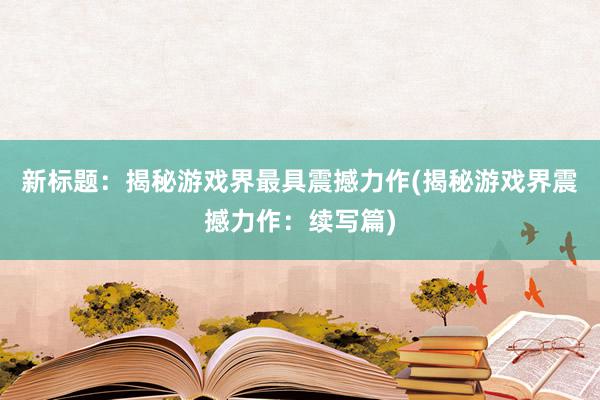 新标题：揭秘游戏界最具震撼力作(揭秘游戏界震撼力作：续写篇)